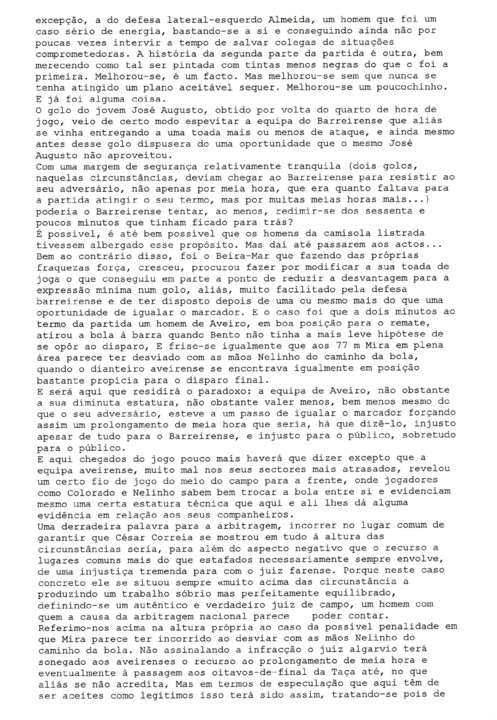 excepção, a do defesa lateral-esquerdo Almeida, um homem que foi um caso sério de energia, bastando-se a si e conseguindo ainda não por poucas vezes intervir a tempo de salvar colegas de situações comprometedoras. A história da segunda parte da partida é outra, bem merecendo como tal ser pintada com tintas menos negras do que o foi a primeira. Melhorou-se, é um facto. Mas melhorou-se sem que nunca se tenha atingido um plano aceitável sequer. Melhorou-se um poucochinho. E já foi alguma coisa.
O golo do jovem José Augusto, obtido por volta do quarto de hora de jogo, veio de certo modo espevitar a equipa do Barreirense que aliás se vinha entregando a uma toada mais ou menos de ataque, e ainda mesmo antes desse golo dispusera do uma oportunidade que o mesmo José Augusto não aproveitou.
Com uma margem de segurança relativamente tranquila (dois golos, naquelas circunstâncias, deviam chegar ao Barreirense para resistir ao seu adversário, não apenas por meia hora, que era quanto faltava para a partida atingir o seu termo, mas por muitas meias horas mais...) poderia o Barreirense tentar, ao menos, redimir-se dos sessenta e poucos minutos que tinham ficado para trás?
É possível, é até bem possível que os homens da camisola listrada tivessem albergado esse propósito. Mas daí até passarem aos actos...
Bem ao contrário disso, foi o Beira-Mar que fazendo das próprias fraquezas força, cresceu, procurou fazer por modificar a sua toada de joga o que conseguiu em parte a ponto de reduzir a desvantagem para a expressão mínima num golo, aliás, muito facilitado pela defesa barreirense e de ter disposto depois de uma ou mesmo mais do que uma oportunidade de igualar o marcador. E o caso foi que a dois minutos ao termo da partida um homem de Aveiro, em boa posição para o remate, atirou a bola à barra quando Bento não tinha a mais leve hipótese de se opôr ao disparo, E frise-se igualmente que aos 77 m Mira em plena área parece ter desviado com as mãos Nelinho do caminho da bola, quando o dianteiro aveirense se encontrava igualmente em posição bastante propícia para o disparo final.
E será aqui que residirá o paradoxo: a equipa de Aveiro, não obstante a sua diminuta estatura, não obstante valer menos, bem menos mesmo do que o seu adversário, esteve a um passo de igualar o marcador forçando assim um prolongamento de meia hora que seria, há que dizê-lo, injusto apesar de tudo para o Barreirense, e injusto para o público, sobretudo para o público.
E aqui chegados do jogo pouco mais haverá que dizer excepto que a equipa aveirense, muito mal nos seus sectores mais atrasados, revelou um certo fio de jogo do meio do campo para a frente, onde jogadores como Colorado e Nelinho sabem bem trocar a bola entre si e evidenciam mesmo uma certa estatura técnica que aqui e ali lhes dá alguma evidência em relação aos seus companheiros.
Uma derradeira palavra para a arbitragem, incorrer no lugar comum de garantir que César Correia se mostrou em tudo à altura das circunstâncias seria, para além do aspecto negativo que o recurso a lugares comuns mais do que estafados necessariamente sempre envolve, de uma injustiça tremenda para com o juiz farense. Porque neste caso concreto ele se situou sempre «muito acima das circunstância a produzindo um trabalho sóbrio mas perfeitamente equilibrado, definindo-se um autêntico e verdadeiro juiz de campo, um homem com quem a causa da arbitragem nacional parece poder contar.
Referimo-nos acima na altura própria ao caso da possível penalidade em que Mira parece ter incorrido ao desviar com as mãos Nelinho do caminho da bola. Não assinalando a infracção o juiz algarvio terá sonegado aos aveirenses o recurso ao prolongamento de meia hora e eventualmente à passagem aos oitavos-de-final da Taça até, no que aliás se não acredita, Mas em termos de especulação que aqui têm de ser aceites como legítimos isso terá sido assim, tratando-se pois de